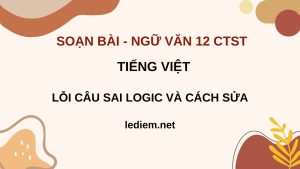 SOẠN BÀI - NGỮ VĂN 12 CTST

TIẾNG VIỆT

LỖI CÂU SAI LOGIC VÀ CÁCH SỬA

lediem.net